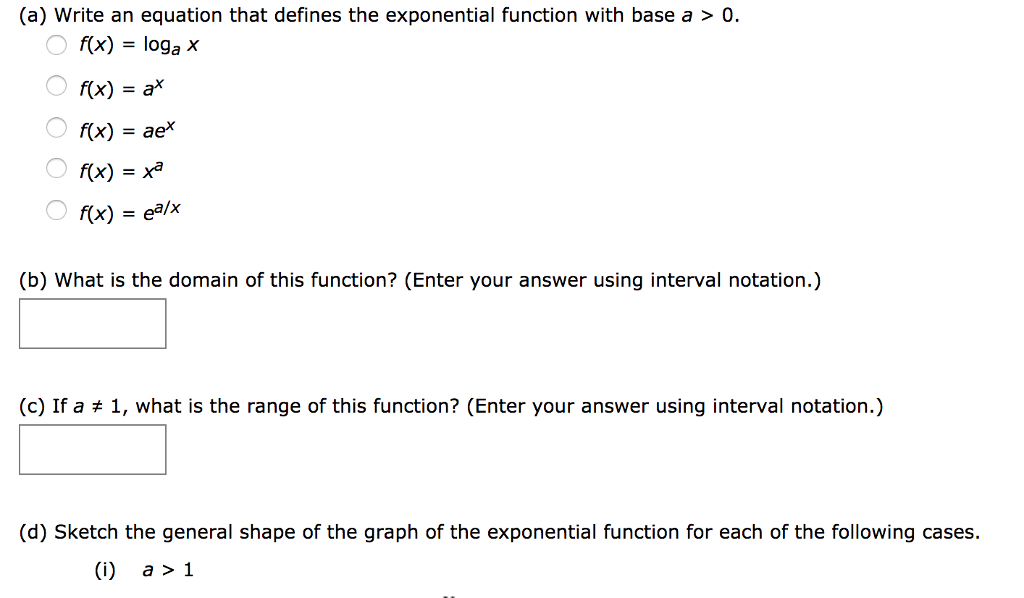 (a) Write an equation that defines the exponential function with base $a > 0$.

$f(x) = \log_a x$

$f(x) = a^x$

$f(x) = ae^x$

$f(x) = x^a$

$f(x) = e^{a/x}$

(b) What is the domain of this function? (Enter your answer using interval notation.)

(c) If $a \neq 1$, what is the range of this function? (Enter your answer using interval notation.)

(d) Sketch the general shape of the graph of the exponential function for each of the following cases.

(i) $a > 1$